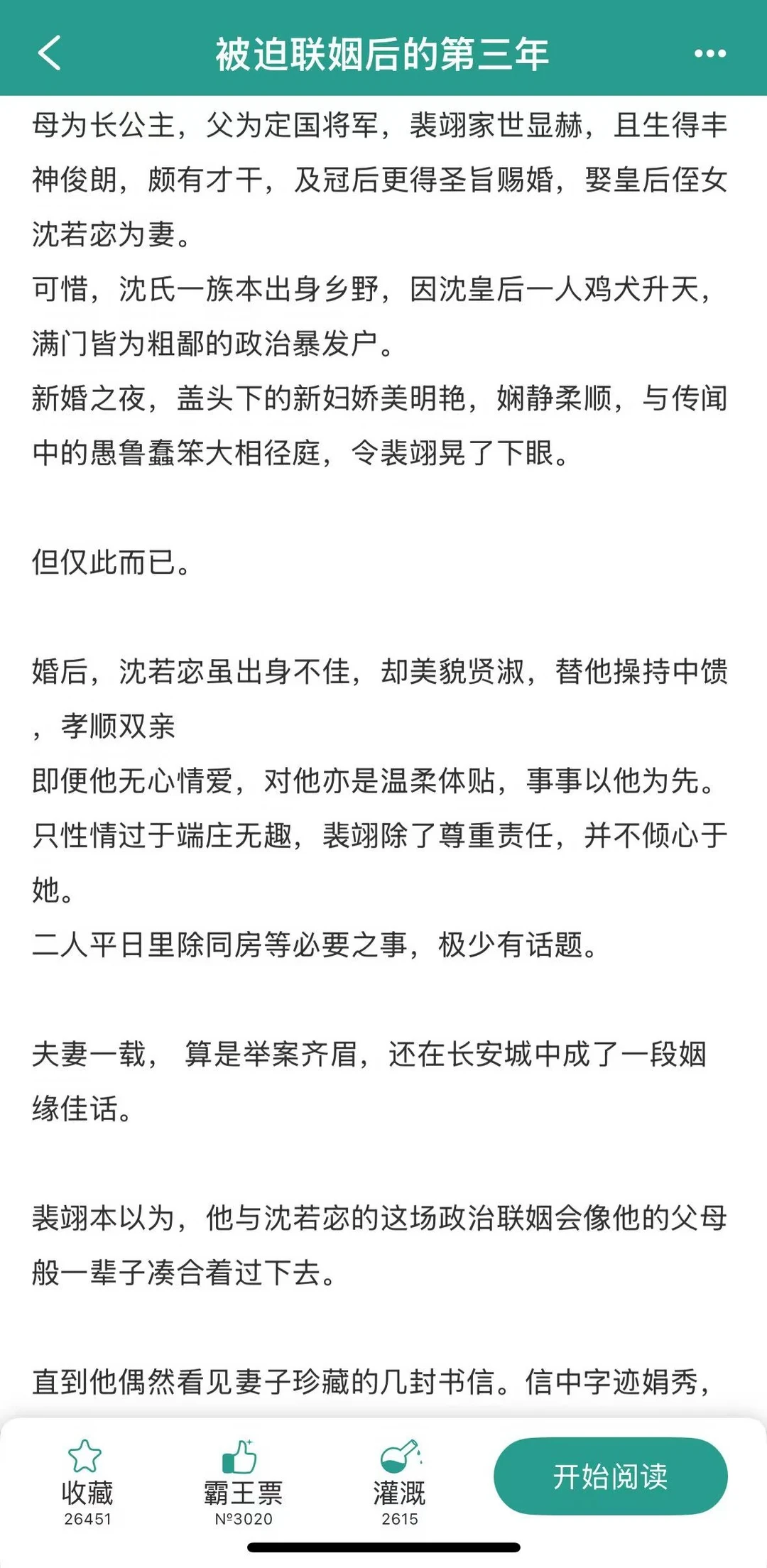 被迫联姻后的第三年

母为长公主，父为定国将军，裴翊家世显赫，且生得丰神俊朗，颇有才干，及冠后更得圣旨赐婚，娶皇后侄女沈若宓为妻。
可惜，沈氏一族本出身乡野，因沈皇后一人鸡犬升天，满门皆为粗鄙的政治暴发户。
新婚之夜，盖头下的新妇娇美明艳，娴静柔顺，与传闻中的愚鲁蠢笨大相径庭，令裴翊晃了下眼。

但仅此而已。

婚后，沈若宓虽出身不佳，却美貌贤淑，替他操持中馈，孝顺双亲
即便他无心情爱，对他亦是温柔体贴，事事以他为先。
只性情过于端庄无趣，裴翊除了尊重责任，并不倾心于她。
二人平日里除同房等必要之事，极少有话题。

夫妻一载， 算是举案齐眉，还在长安城中成了一段姻缘佳话。

裴翊本以为，他与沈若宓的这场政治联姻会像他的父母般一辈子凑合着过下去。

直到他偶然看见妻子珍藏的几封书信。信中字迹娟秀，

收藏
26451
霸王票
№3020
灌溉
2615
开始阅读